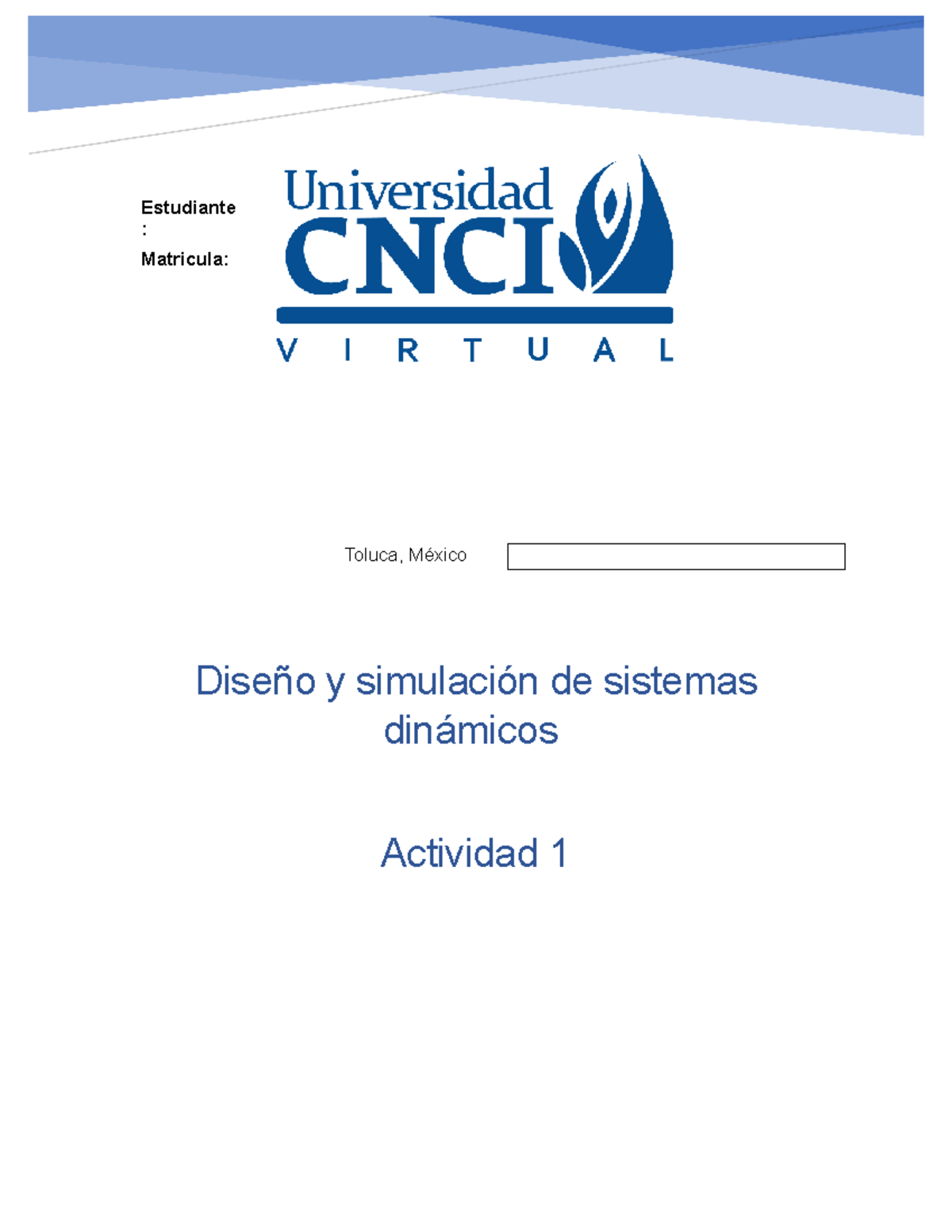 Estudiante
:
Matricula:

Universidad
CNCI
VIRTUAL

Toluca, México

Diseño y simulación de sistemas dinámicos

Actividad 1